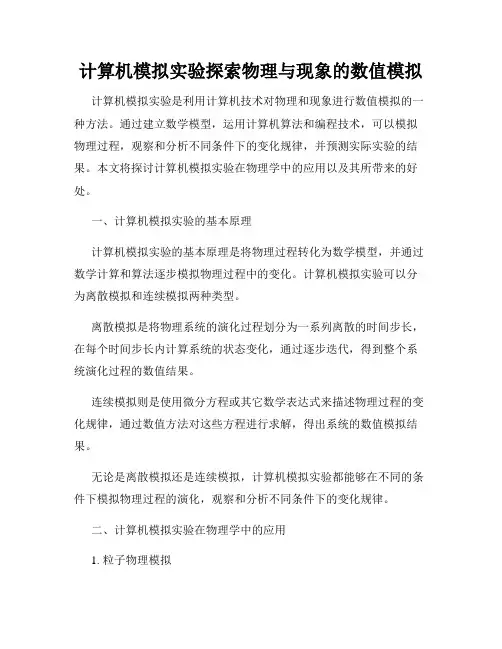 计算机模拟实验探索物理与现象的数值模拟

计算机模拟实验是利用计算机技术对物理和现象进行数值模拟的一种方法。通过建立数学模型，运用计算机算法和编程技术，可以模拟物理过程，观察和分析不同条件下的变化规律，并预测实际实验的结果。本文将探讨计算机模拟实验在物理学中的应用以及其所带来的好处。

一、计算机模拟实验的基本原理

计算机模拟实验的基本原理是将物理过程转化为数学模型，并通过数学计算和算法逐步模拟物理过程中的变化。计算机模拟实验可以分为离散模拟和连续模拟两种类型。

离散模拟是将物理系统的演化过程划分为一系列离散的时间步长，在每个时间步长内计算系统的状态变化，通过逐步迭代，得到整个系统演化过程的数值结果。

连续模拟则是使用微分方程或其它数学表达式来描述物理过程的变化规律，通过数值方法对这些方程进行求解，得出系统的数值模拟结果。

无论是离散模拟还是连续模拟，计算机模拟实验都能够在不同的条件下模拟物理过程的演化，观察和分析不同条件下的变化规律。

二、计算机模拟实验在物理学中的应用

1. 粒子物理模拟